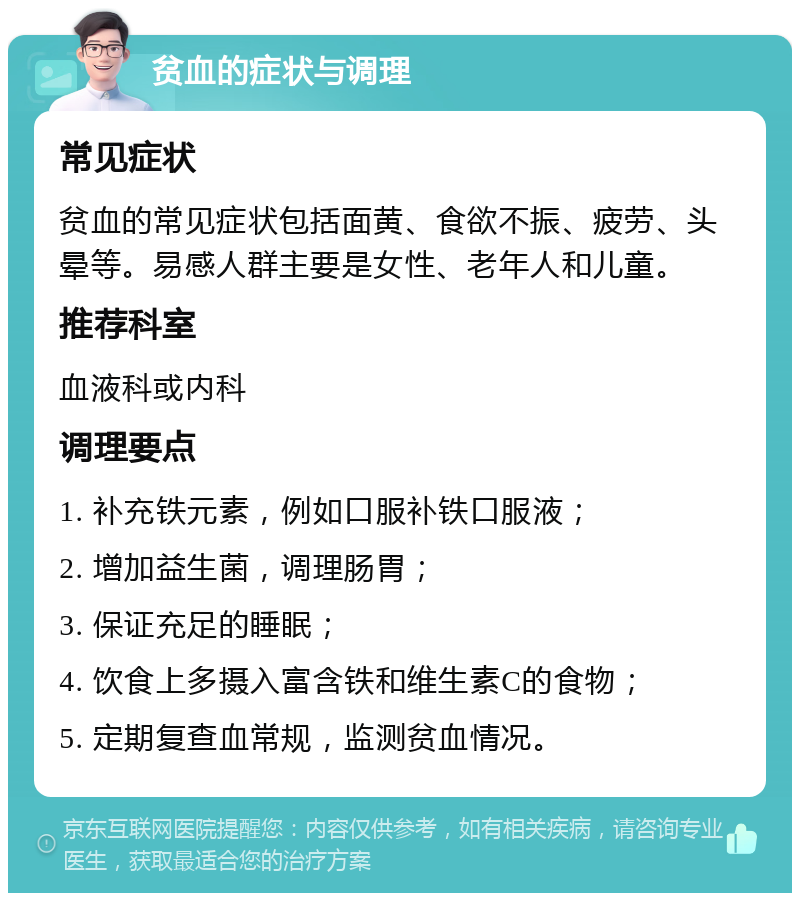 贫血的症状与调理

常见症状

贫血的常见症状包括面黄、食欲不振、疲劳、头晕等。易感人群主要是女性、老年人和儿童。

推荐科室

血液科或内科

调理要点

1. 补充铁元素，例如口服补铁口服液；

2. 增加益生菌，调理肠胃；

3. 保证充足的睡眠；

4. 饮食上多摄入富含铁和维生素C的食物；

5. 定期复查血常规，监测贫血情况。

京东互联网医院提醒您：内容仅供参考，如有相关疾病，请咨询专业医生，获取最适合您的治疗方案